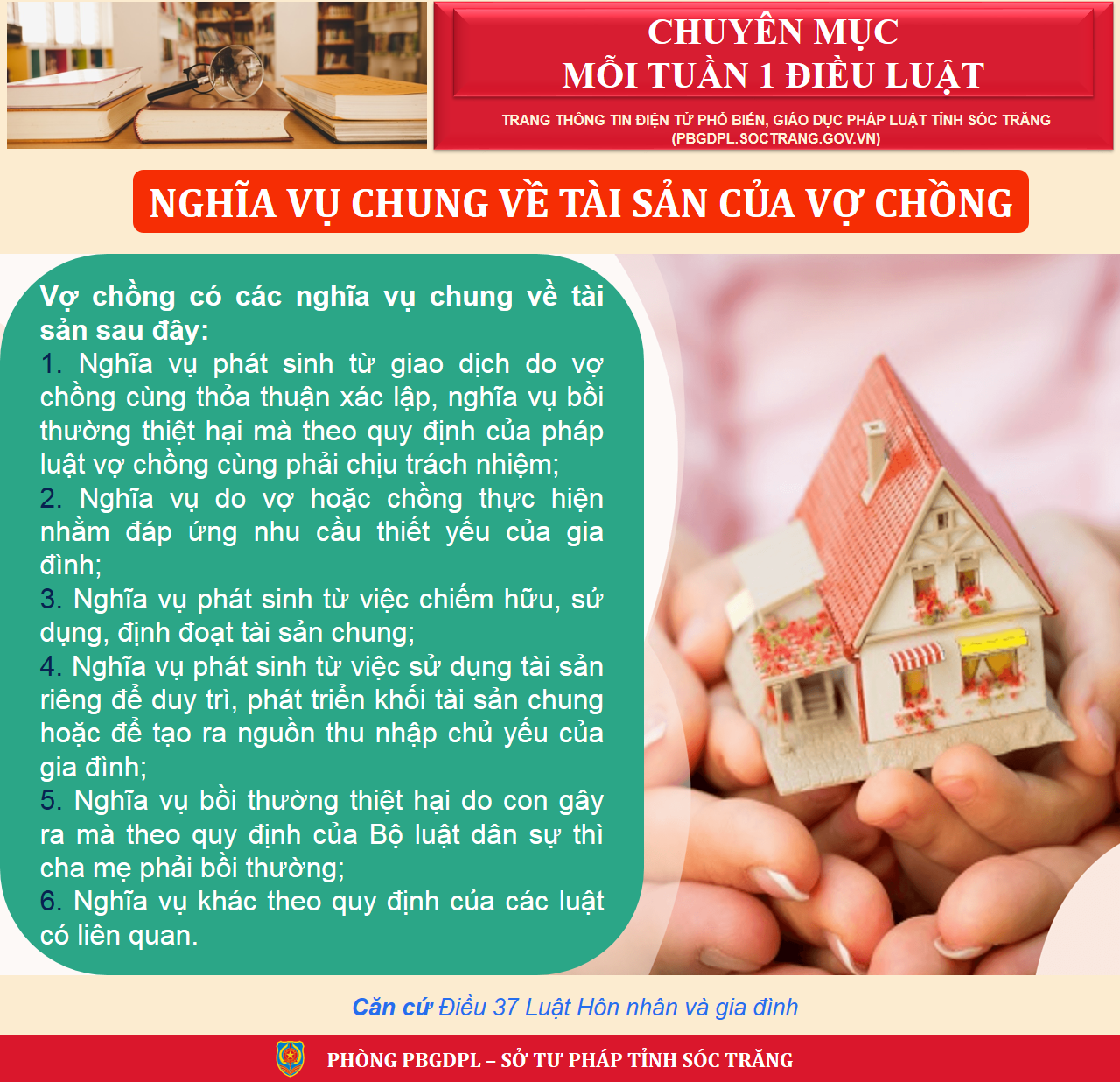 CHUYÊN MỤC
MỖI TUẦN 1 ĐIỀU LUẬT

TRANG THÔNG TIN ĐIỆN TỬ PHỔ BIẾN, GIÁO DỤC PHÁP LUẬT TỈNH SÓC TRĂNG
(PBGDPL.SOCTRANG.GOV.VN)

NGHĨA VỤ CHUNG VỀ TÀI SẢN CỦA VỢ CHỒNG

Vợ chồng có các nghĩa vụ chung về tài sản sau đây:
1. Nghĩa vụ phát sinh từ giao dịch do vợ chồng cùng thỏa thuận xác lập, nghĩa vụ bồi thường thiệt hại mà theo quy định của pháp luật vợ chồng cùng phải chịu trách nhiệm;
2. Nghĩa vụ do vợ hoặc chồng thực hiện nhằm đáp ứng nhu cầu thiết yếu của gia đình;
3. Nghĩa vụ phát sinh từ việc chiếm hữu, sử dụng, định đoạt tài sản chung;
4. Nghĩa vụ phát sinh từ việc sử dụng tài sản riêng để duy trì, phát triển khối tài sản chung hoặc để tạo ra nguồn thu nhập chủ yếu của gia đình;
5. Nghĩa vụ bồi thường thiệt hại do con gây ra mà theo quy định của Bộ luật dân sự thì cha mẹ phải bồi thường;
6. Nghĩa vụ khác theo quy định của các luật có liên quan.

Căn cứ Điều 37 Luật Hôn nhân và gia đình

PHÒNG PBGDPL – SỞ TƯ PHÁP TỈNH SÓC TRĂNG